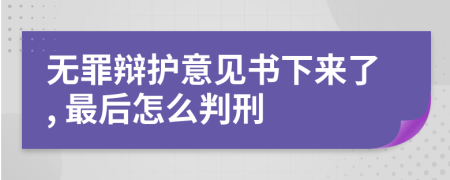 无罪辩护意见书下来了,最后怎么判刑